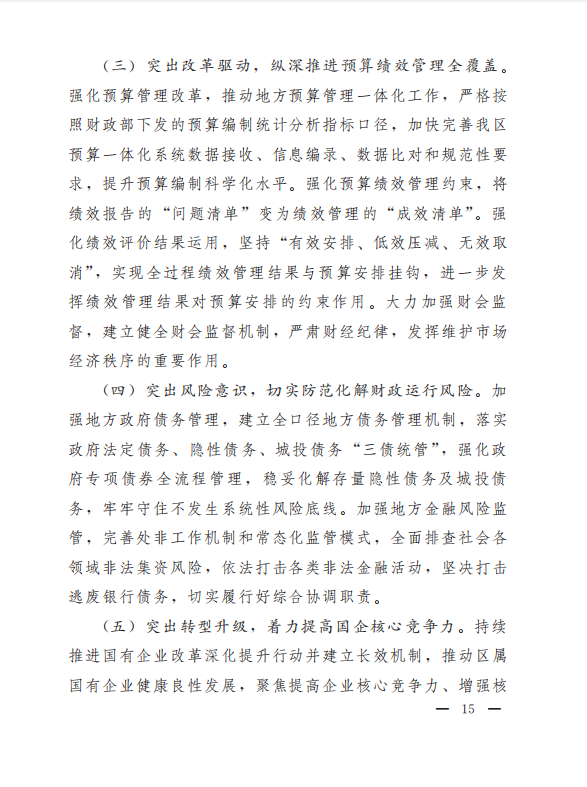 （三）突出改革驱动，纵深推进预算绩效管理全覆盖。强化预算管理改革，推动地方预算管理一体化工作，严格按照财政部下发的预算编制统计分析指标口径，加快完善我区预算一体化系统数据接收、信息编录、数据比对和规范性要求，提升预算编制科学化水平。强化预算绩效管理约束，将绩效报告的“问题清单”变为绩效管理的“成效清单”。强化绩效评价结果运用，坚持“有效安排、低效压减、无效取消”，实现全过程绩效管理结果与预算安排挂钩，进一步发挥绩效管理结果对预算安排的约束作用。大力加强财会监督，建立健全财会监督机制，严肃财经纪律，发挥维护市场经济秩序的重要作用。

（四）突出风险意识，切实防范化解财政运行风险。加强地方政府债务管理，建立全口径地方债务管理机制，落实政府法定债务、隐性债务、城投债务“三债统管”，强化政府专项债券全流程管理，稳妥化解存量隐性债务及城投债务，牢牢守住不发生系统性风险底线。加强地方金融风险监管，完善处非工作机制和常态化监管模式，全面排查社会各领域非法集资风险，依法打击各类非法金融活动，坚决打击逃废银行债务，切实履行好综合协调职责。

（五）突出转型升级，着力提高国企核心竞争力。持续推进国有企业改革深化提升行动并建立长效机制，推动区属国有企业健康良性发展，聚焦提高企业核心竞争力、增强核

— 15 —